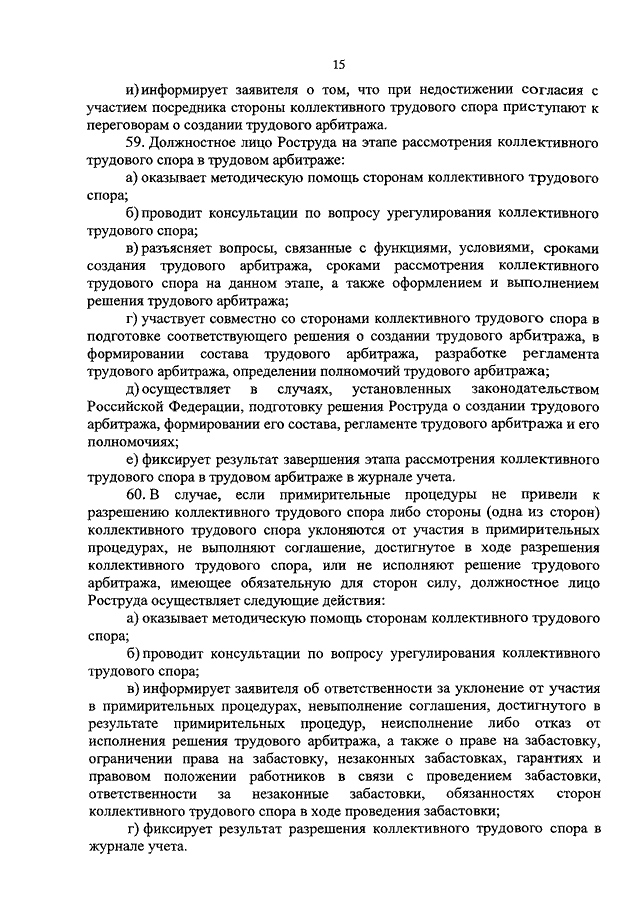 15

и) информирует заявителя о том, что при недостижении согласия с участием посредника стороны коллективного трудового спора приступают к переговорам о создании трудового арбитража.

59. Должностное лицо Роструда на этапе рассмотрения коллективного трудового спора в трудовом арбитраже:

а) оказывает методическую помощь сторонам коллективного трудового спора;

б) проводит консультации по вопросу урегулирования коллективного трудового спора;

в) разъясняет вопросы, связанные с функциями, условиями, сроками создания трудового арбитража, сроками рассмотрения коллективного трудового спора на данном этапе, а также оформлением и выполнением решения трудового арбитража;

г) участвует совместно со сторонами коллективного трудового спора в подготовке соответствующего решения о создании трудового арбитража, в формировании состава трудового арбитража, разработке регламента трудового арбитража, определении полномочий трудового арбитража;

д) осуществляет в случаях, установленных законодательством Российской Федерации, подготовку решения Роструда о создании трудового арбитража, формировании его состава, регламенте трудового арбитража и его полномочиях;

е) фиксирует результат завершения этапа рассмотрения коллективного трудового спора в трудовом арбитраже в журнале учета.

60. В случае, если примирительные процедуры не привели к разрешению коллективного трудового спора либо стороны (одна из сторон) коллективного трудового спора уклоняются от участия в примирительных процедурах, не выполняют соглашение, достигнутое в ходе разрешения коллективного трудового спора, или не исполняют решение трудового арбитража, имеющее обязательную для сторон силу, должностное лицо Роструда осуществляет следующие действия:

а) оказывает методическую помощь сторонам коллективного трудового спора;

б) проводит консультации по вопросу урегулирования коллективного трудового спора;

в) информирует заявителя об ответственности за уклонение от участия в примирительных процедурах, невыполнение соглашения, достигнутого в результате примирительных процедур, неисполнение либо отказ от исполнения решения трудового арбитража, а также о праве на забастовку, ограничении права на забастовку, незаконных забастовках, гарантиях и правовом положении работников в связи с проведением забастовки, ответственности за незаконные забастовки, обязанностях сторон коллективного трудового спора в ходе проведения забастовки;

г) фиксирует результат разрешения коллективного трудового спора в журнале учета.